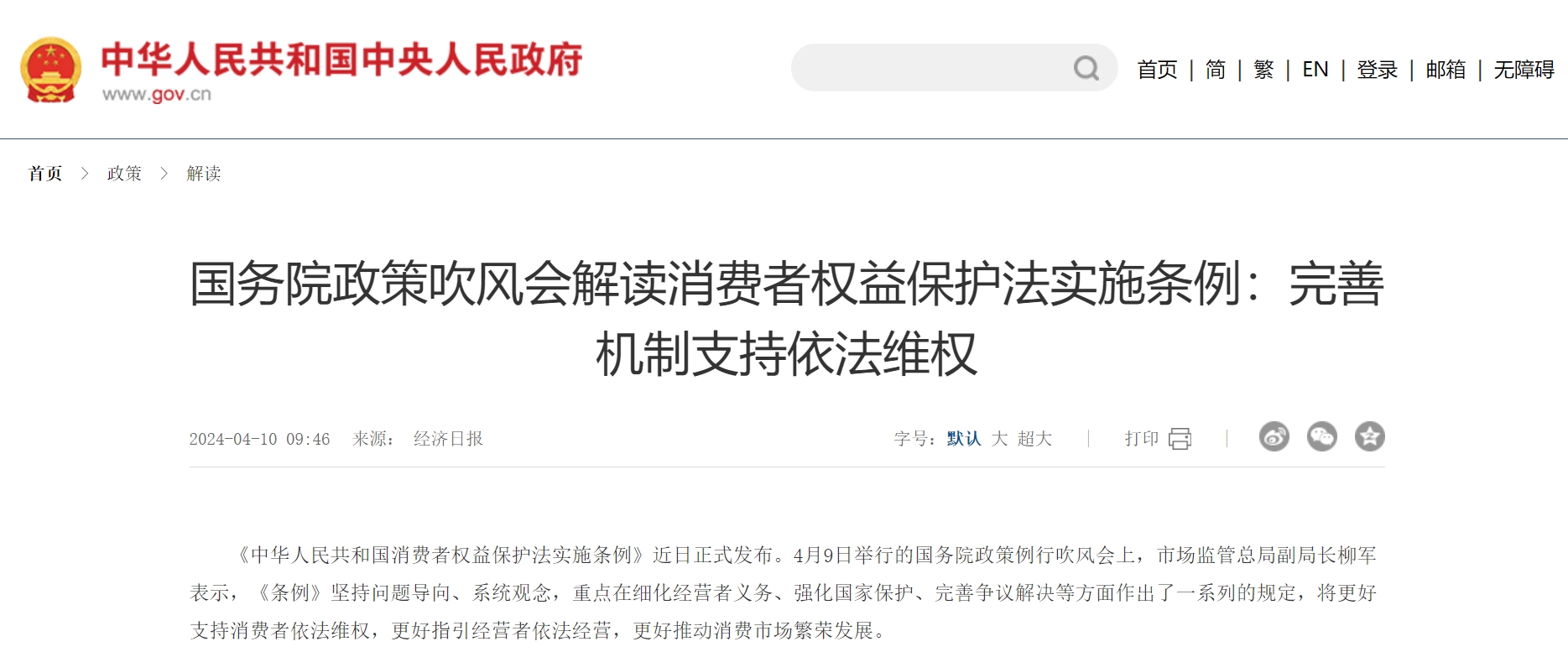 中华人民共和国中央人民政府
www.gov.cn

首页 | 简 | 繁 | EN | 登录 | 邮箱 | 无障碍

首页 > 政策 > 解读

国务院政策吹风会解读消费者权益保护法实施条例：完善机制支持依法维权

2024-04-10 09:46 来源： 经济日报

字号：默认 大 超大 | 打印 |

《中华人民共和国消费者权益保护法实施条例》近日正式发布。4月9日举行的国务院政策例行吹风会上，市场监管总局副局长柳军表示，《条例》坚持问题导向、系统观念，重点在细化经营者义务、强化国家保护、完善争议解决等方面作出了一系列的规定，将更好支持消费者依法维权，更好指引经营者依法经营，更好推动消费市场繁荣发展。